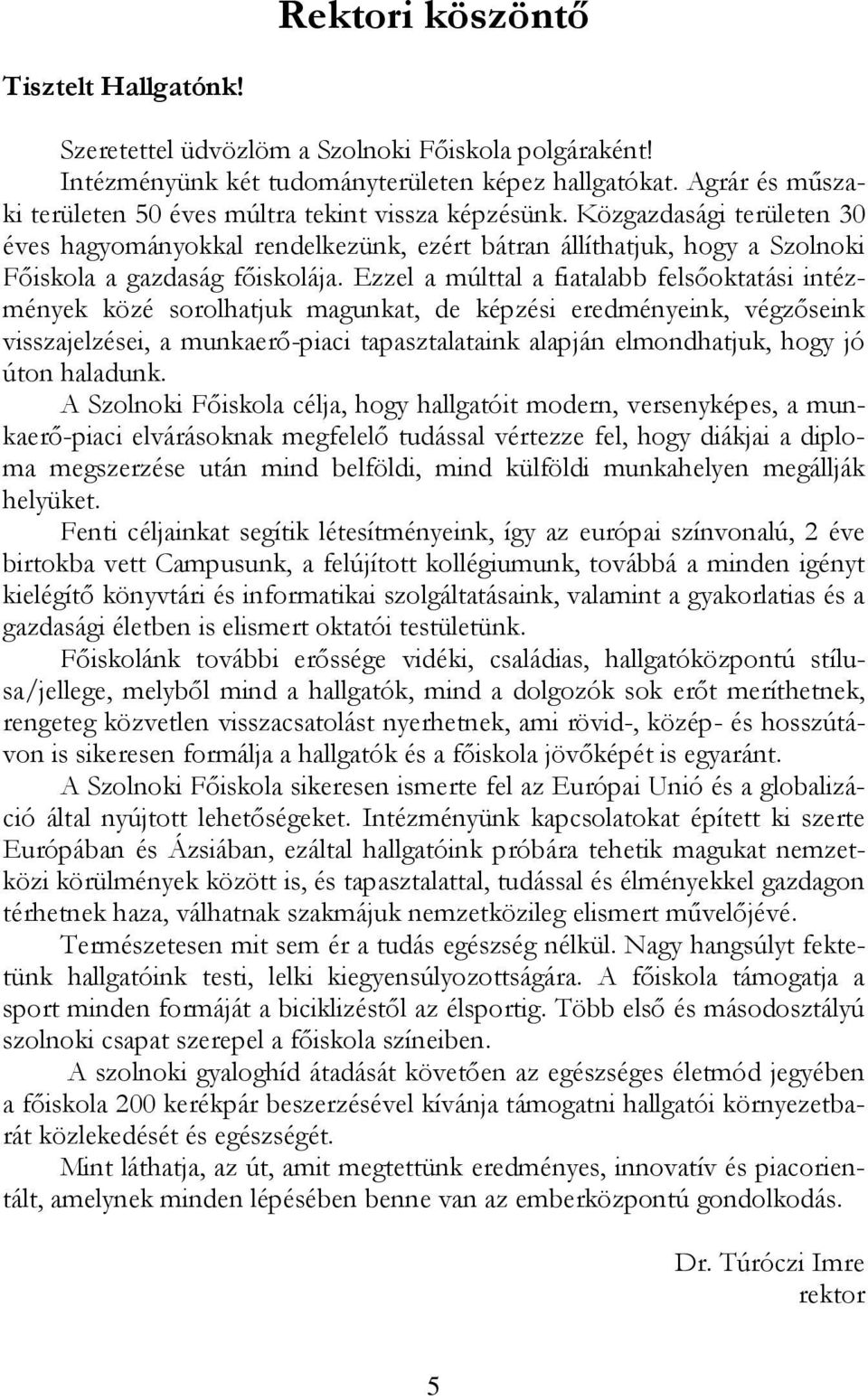 Rektori köszöntő

Tisztelt Hallgatónk!

Szeretettel üdvözlöm a Szolnoki Főiskola polgáraként! Intézményünk két tudományterületen képez hallgatókat. Agrár és műszaki területen 50 éves múltra tekint vissza képzésünk. Közgazdasági területen 30 éves hagyományokkal rendelkezünk, ezért bátran állíthatjuk, hogy a Szolnoki Főiskola a gazdaság főiskolája. Ezzel a múlttal a fiatalabb felsőoktatási intézmények közé sorolhatjuk magunkat, de képzési eredményeink, végzőseink visszajelzései, a munkaerő-piaci tapasztalataink alapján elmondhatjuk, hogy jó úton haladunk.

A Szolnoki Főiskola célja, hogy hallgatóit modern, versenyképes, a munkaerő-piaci elvárásoknak megfelelő tudással vértezze fel, hogy diákjai a diploma megszerzése után mind belföldi, mind külföldi munkahelyen megállják helyüket.

Fenti céljainkat segítik létesítményeink, így az európai színvonalú, 2 éve birtokba vett Campusunk, a felújított kollégiumunk, továbbá a minden igényt kielégítő könyvtári és informatikai szolgáltatásaink, valamint a gyakorlatias és a gazdasági életben is elismert oktatói testületünk.

Főiskolánk további erőssége vidéki, családias, hallgatóközpontú stílusa/jellege, melyből mind a hallgatók, mind a dolgozók sok erőt meríthetnek, rengeteg közvetlen visszacsatolást nyerhetnek, ami rövid-, közép- és hosszútávon is sikeresen formálja a hallgatók és a főiskola jövőképét is egyaránt.

A Szolnoki Főiskola sikeresen ismerte fel az Európai Unió és a globalizáció által nyújtott lehetőségeket. Intézményünk kapcsolatokat épített ki szerte Európában és Ázsiában, ezáltal hallgatóink próbára tehetik magukat nemzetközi körülmények között is, és tapasztalattal, tudással és élményekkel gazdagon térhetnek haza, válhatnak szakmájuk nemzetközileg elismert művelőjévé.

Természetesen mit sem ér a tudás egészség nélkül. Nagy hangsúlyt fektetünk hallgatóink testi, lelki kiegyensúlyozottságára. A főiskola támogatja a sport minden formáját a biciklizéstől az élsportig. Több első és másodosztályú szolnoki csapat szerepel a főiskola színeiben.

A szolnoki gyaloghíd átadását követően az egészséges életmód jegyében a főiskola 200 kerékpár beszerzésével kívánja támogatni hallgatói környezetbarát közlekedését és egészségét.

Mint láthatja, az út, amit megtettünk eredményes, innovatív és piacorientált, amelynek minden lépésében benne van az emberközpontú gondolkodás.

Dr. Túróczi Imre
rektor

5